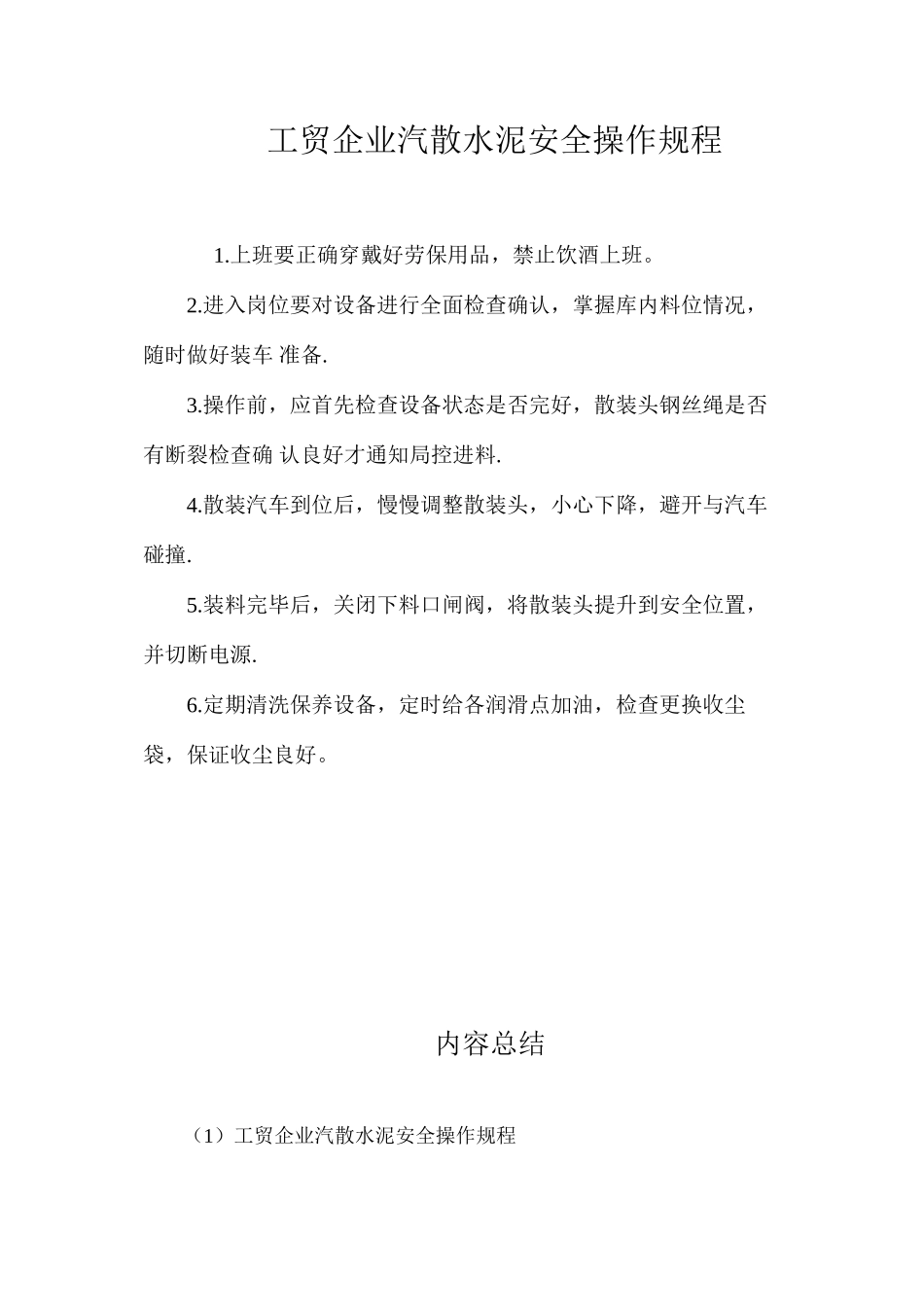 工贸企业汽散水泥安全操作规程

1.上班要正确穿戴好劳保用品，禁止饮酒上班。

2.进入岗位要对设备进行全面检查确认，掌握库内料位情况，随时做好装车 准备.

3.操作前，应首先检查设备状态是否完好，散装头钢丝绳是否有断裂检查确 认良好才通知局控进料.

4.散装汽车到位后，慢慢调整散装头，小心下降，避开与汽车碰撞.

5.装料完毕后，关闭下料口闸阀，将散装头提升到安全位置，并切断电源.

6.定期清洗保养设备，定时给各润滑点加油，检查更换收尘袋，保证收尘良好。

内容总结

（1）工贸企业汽散水泥安全操作规程